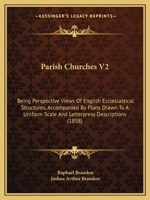 KESSINGER'S LEGACY REPRINTS

Parish Churches V2

Being Perspective Views Of English Ecclesiastical Structures, Accompanied By Plans Drawn To A Uniform Scale And Letterpress Descriptions (1858)

Raphael Brandon
Joshua Arthur Brandon